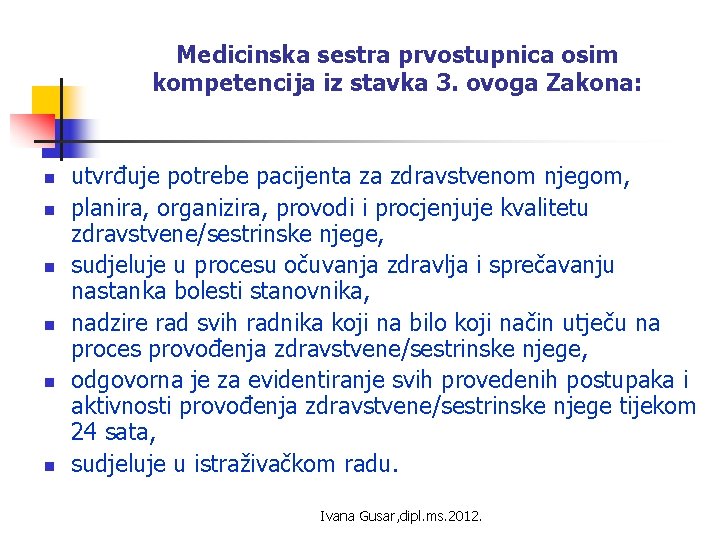 Medicinska sestra prvostupnica osim kompetencija iz stavka 3. ovoga Zakona:

- utvrđuje potrebe pacijenta za zdravstvenom njegom,
- planira, organizira, provodi i procjenjuje kvalitetu zdravstvene/sestrinske njege,
- sudjeluje u procesu očuvanja zdravlja i sprečavanju nastanka bolesti stanovnika,
- nadzire rad svih radnika koji na bilo koji način utječu na proces provođenja zdravstvene/sestrinske njege,
- odgovorna je za evidentiranje svih provedenih postupaka i aktivnosti provođenja zdravstvene/sestrinske njege tijekom 24 sata,
- sudjeluje u istraživačkom radu.

Ivana Gusar,dipl.ms.2012.